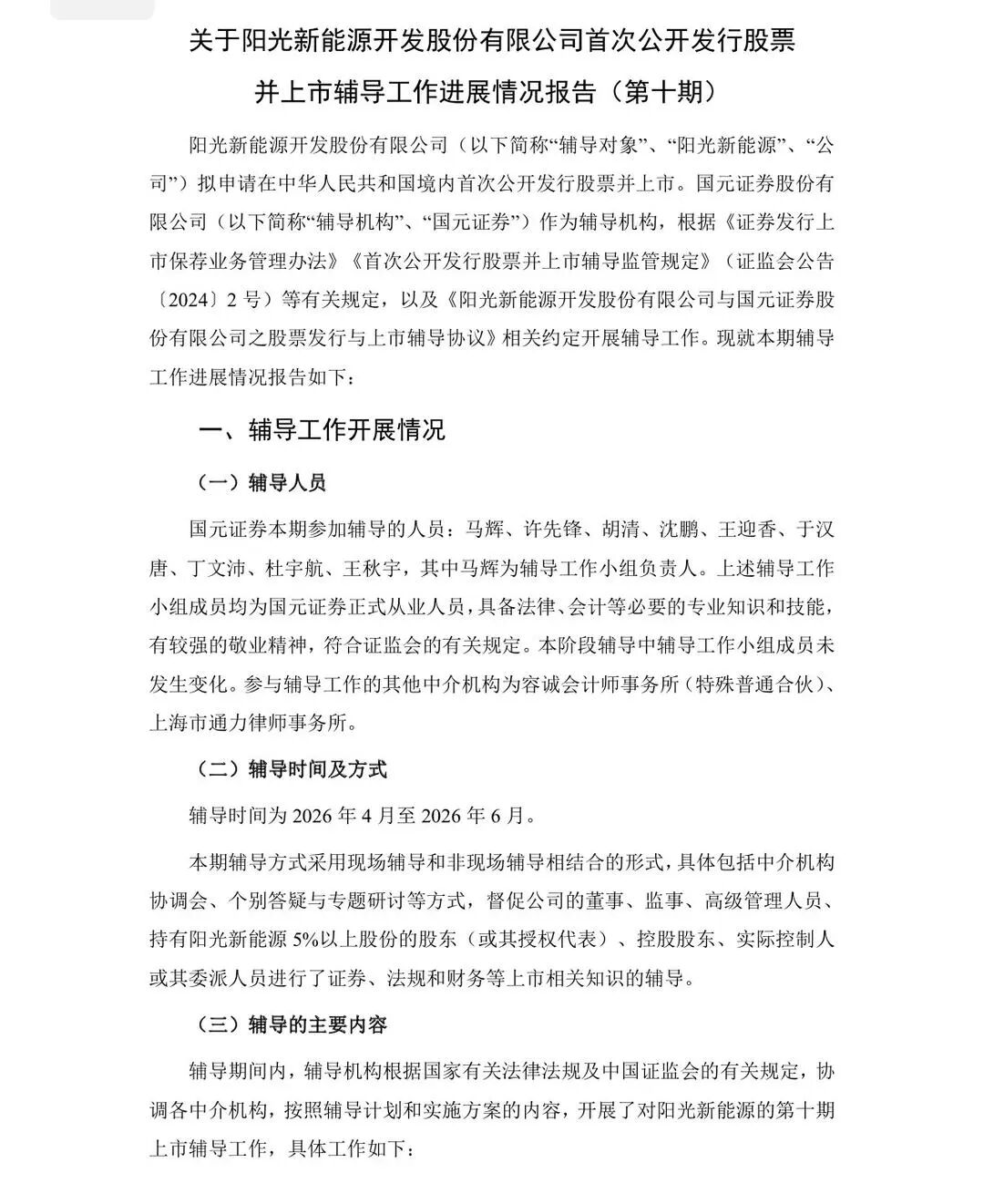 关于阳光新能源开发股份有限公司首次公开发行股票并上市辅导工作进展情况报告（第十期）

阳光新能源开发股份有限公司（以下简称“辅导对象”、“阳光新能源”、“公司”）拟申请在中华人民共和国境内首次公开发行股票并上市。国元证券股份有限公司（以下简称“辅导机构”、“国元证券”）作为辅导机构，根据《证券发行上市保荐业务管理办法》《首次公开发行股票并上市辅导监管规定》（证监会公告〔2024〕2 号）等有关规定，以及《阳光新能源开发股份有限公司与国元证券股份有限公司之股票发行与上市辅导协议》相关约定开展辅导工作。现就本期辅导工作进展情况报告如下：

一、辅导工作开展情况

（一）辅导人员

国元证券本期参加辅导的人员：马辉、许先锋、胡清、沈鹏、王迎香、于汉唐、丁文沛、杜宇航、王秋宇，其中马辉为辅导工作小组负责人。上述辅导工作小组成员均为国元证券正式从业人员，具备法律、会计等必要的专业知识和技能，有较强的敬业精神，符合证监会的有关规定。本阶段辅导中辅导工作小组成员未发生变化。参与辅导工作的其他中介机构为容诚会计师事务所（特殊普通合伙）、上海市通力律师事务所。

（二）辅导时间及方式

辅导时间为 2026 年 4 月至 2026 年 6 月。

本期辅导方式采用现场辅导和非现场辅导相结合的形式，具体包括中介机构协调会、个别答疑与专题研讨等方式，督促公司的董事、监事、高级管理人员、持有阳光新能源 5%以上股份的股东（或其授权代表）、控股股东、实际控制人或其委派人员进行了证券、法规和财务等上市相关知识的辅导。

（三）辅导的主要内容

辅导期间内，辅导机构根据国家有关法律法规及中国证监会的有关规定，协调各中介机构，按照辅导计划和实施方案的内容，开展了对阳光新能源的第十期上市辅导工作，具体工作如下：